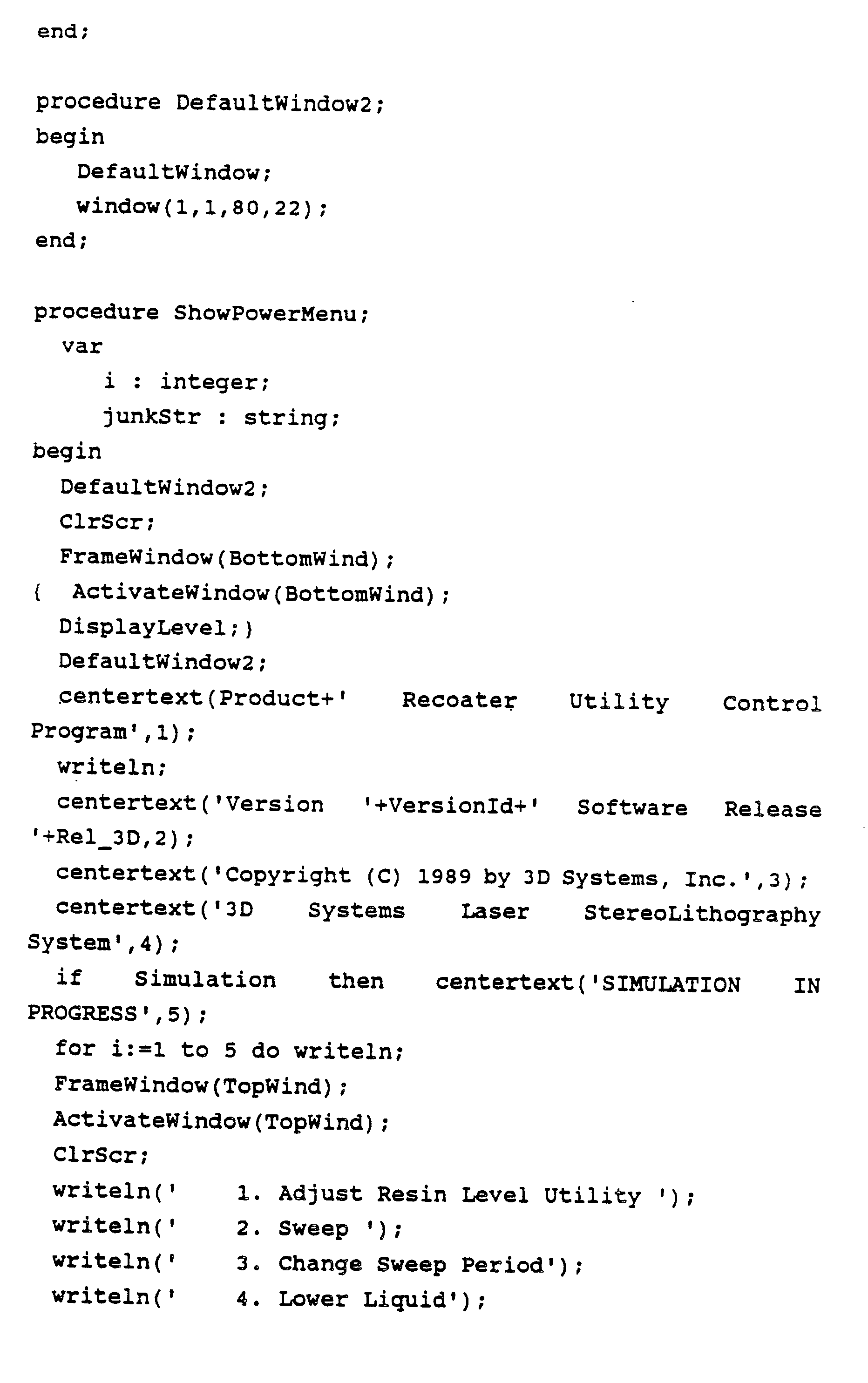 end;

procedure DefaultWindow2;
begin
DefaultWindow;
window(1,1,80,22);
end;

procedure ShowPowerMenu;
var
i : integer;
junkStr : string;
begin
DefaultWindow2;
ClrScr;
FrameWindow(BottomWind);
{ ActivateWindow(BottomWind);
DisplayLevel;}
DefaultWindow2;
centertext(Product+' Recoater Utility Control Program',1);
writeln;
centertext('Version '+VersionId+' Software Release '+Rel_3D,2);
centertext('Copyright (C) 1989 by 3D Systems, Inc.',3);
centertext('3D Systems Laser StereoLithography System',4);
if Simulation then centertext('SIMULATION IN PROGRESS',5);
for i:=1 to 5 do writeln;
FrameWindow(TopWind);
ActivateWindow(TopWind);
ClrScr;
writeln(' 1. Adjust Resin Level Utility ');
writeln(' 2. Sweep ');
writeln(' 3. Change Sweep Period');
writeln(' 4. Lower Liquid');